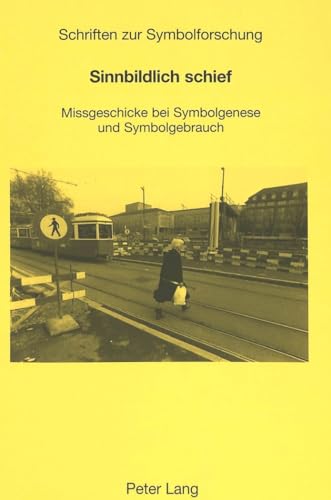 Schriften zur Symbolforschung

Sinnbildlich schief

Missgeschicke bei Symbolgenese und Symbolgebrauch

Peter Lang